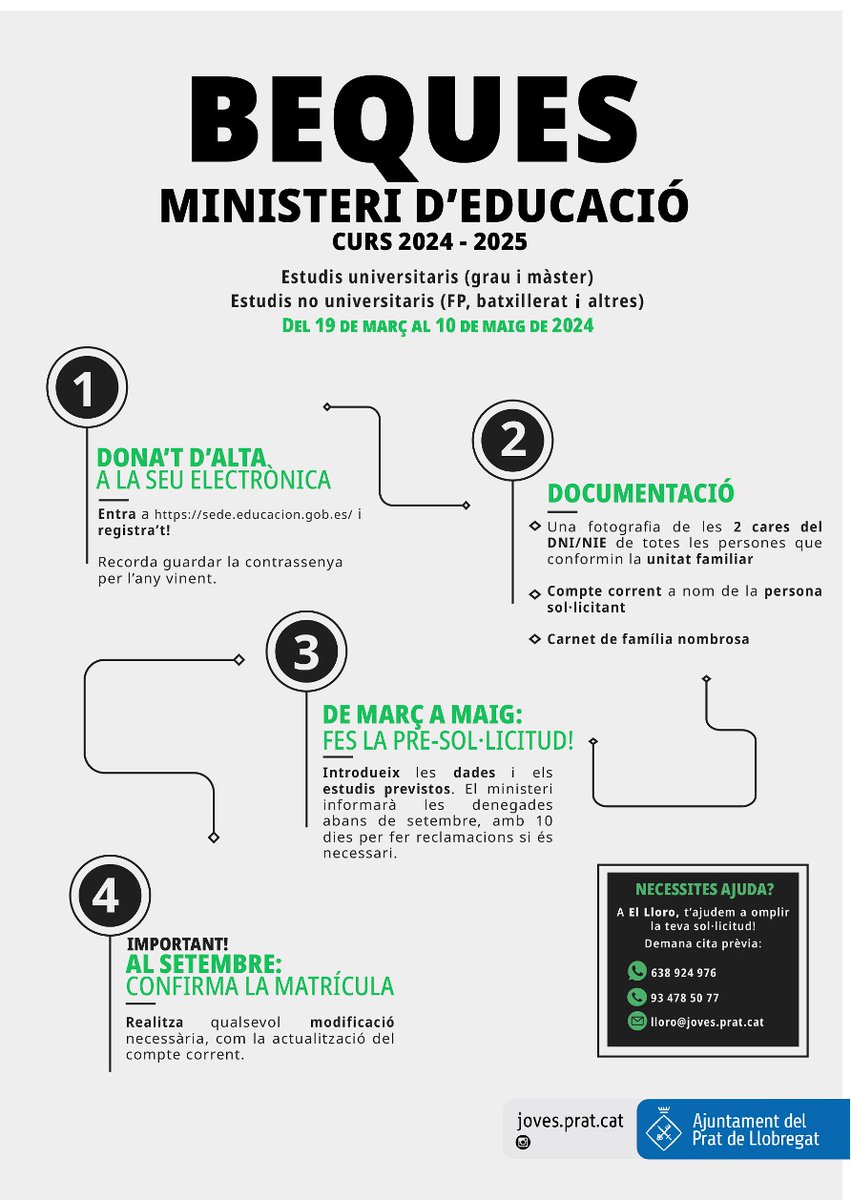 BEQUES
MINISTERI D'EDUCACIÓ
CURS 2024 - 2025

Estudis universitaris (grau i màster)
Estudis no universitaris (FP, batxillerat i altres)
Del 19 de març al 10 de maig de 2024

1

DONA'T D'ALTA A LA SEU ELECTRÒNICA

Entra a https://sede.educacion.gob.es/ i registra't!

Recorda guardar la contrassenya per l'any vinent.

2

DOCUMENTACIÓ

Una fotografia de les 2 cares del DNI/NIE de totes les persones que conformin la unitat familiar

Compte corrent a nom de la persona sol·licitant

Carnet de família nombrosa

3

DE MARÇ A MAIG: FES LA PRE-SOL·LICITUD!

Introdueix les dades i els estudis previstos. El ministeri informarà les denegades abans de setembre, amb 10 dies per fer reclamacions si és necessari.

4

IMPORTANT!
AL SETEMBRE: CONFIRMA LA MATRÍCULA

Realitza qualsevol modificació necessària, com la actualització del compte corrent.

NECESSITES AJUDA?
A El Lloro, t'ajudem a omplir la teva sol·licitud!
Demana cita prèvia:
638 924 976
93 478 50 77
lloro@joves.prat.cat

joves.prat.cat

Ajuntament del Prat de Llobregat